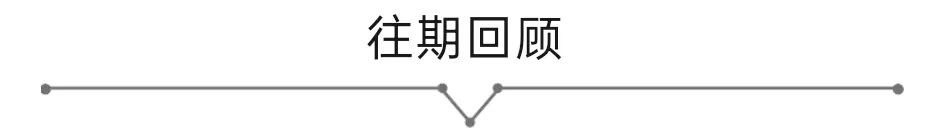 往期回顾